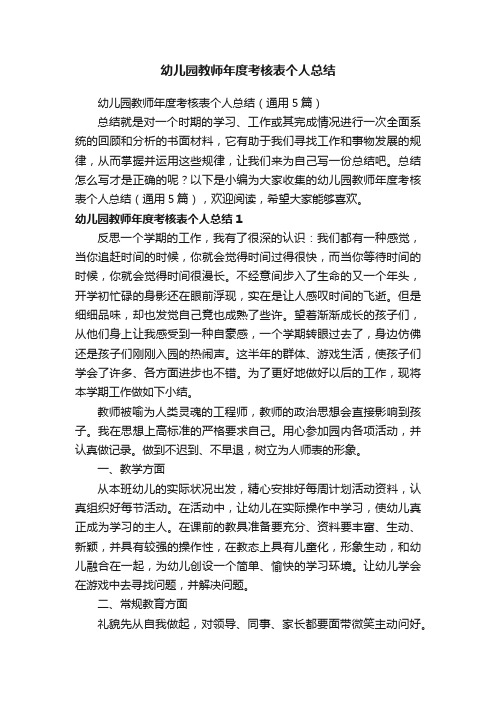 幼儿园教师年度考核表个人总结

幼儿园教师年度考核表个人总结（通用 5 篇）

总结就是对一个时期的学习、工作或其完成情况进行一次全面系统的回顾和分析的书面材料，它有助于我们寻找工作和事物发展的规律，从而掌握并运用这些规律，让我们来为自己写一份总结吧。总结怎么写才是正确的呢？以下是小编为大家收集的幼儿园教师年度考核表个人总结（通用 5 篇），欢迎阅读，希望大家能够喜欢。

幼儿园教师年度考核表个人总结 1

反思一个学期的工作，我有了很深的认识：我们都有一种感觉，当你追赶时间的时候，你就会觉得时间过得很快，而当你等待时间的时候，你就会觉得时间很漫长。不经意间步入了生命的又一个年头，开学初忙碌的身影还在眼前浮现，实在是让人感叹时间的飞逝。但是细细品味，却也发觉自己竟也成熟了些许。望着渐渐成长的孩子们，从他们身上让我感受到一种自豪感，一个学期转眼过去了，身边仿佛还是孩子们刚刚入园的热闹声。这半年的群体、游戏生活，使孩子们学会了许多、各方面进步也不错。为了更好地做好以后的工作，现将本学期工作做如下小结。

教师被喻为人类灵魂的工程师，教师的政治思想会直接影响到孩子。我在思想上高标准的严格要求自己。用心参加园内各项活动，并认真做记录。做到不迟到、不早退，树立为人师表的形象。

一、教学方面

从本班幼儿的实际状况出发，精心安排好每周计划活动资料，认真组织好每节活动。在活动中，让幼儿在实际操作中学习，使幼儿真正成为学习的主人。在课前的教具准备要充分、资料要丰富、生动、新颖，并具有较强的操作性，在教态上具有儿童化，形象生动，和幼儿融合在一起，为幼儿创设一个简单、愉快的学习环境。让幼儿学会在游戏中去寻找问题，并解决问题。

二、常规教育方面

礼貌先从自我做起，对领导、同事、家长都要面带微笑主动问好。